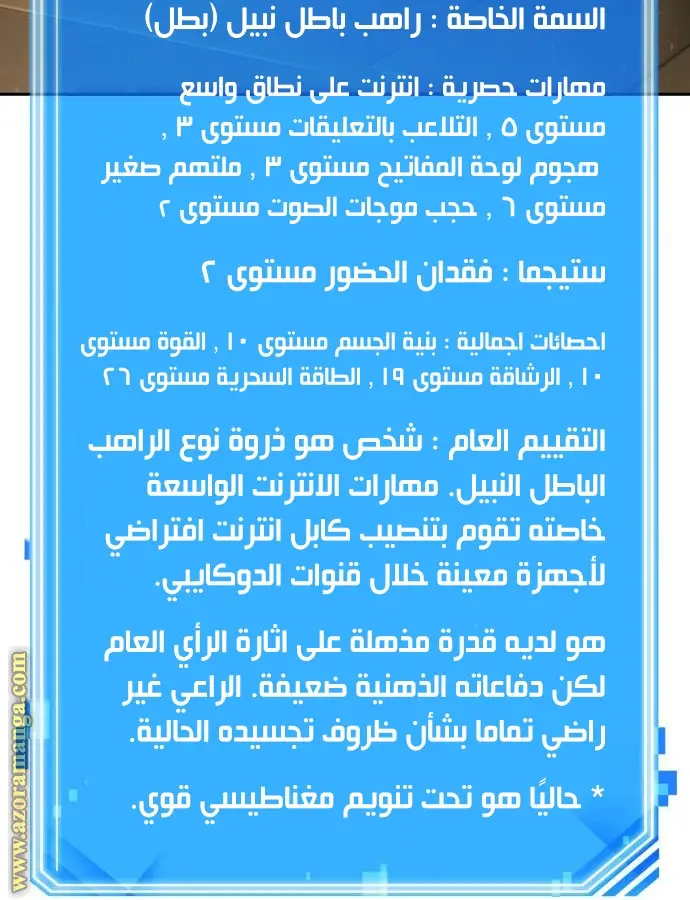 السمة الخاصة : راهب باطل نبيل (بطل)

مهارات حصرية : انترنت على نطاق واسع مستوى ٥ , التلاعب بالتعليقات مستوى ٣ , هجوم لوحة المفاتيح مستوى ٣ , ملتهم صغير مستوى ٦ , حجب موجات الصوت مستوى ٢

ستيجما : فقدان الحضور مستوى ٢

احصائات اجمالية : بنية الجسم مستوى ١٠ , القوة مستوى ١٠ , الرشاقة مستوى ١٩ , الطاقة السحرية مستوى ٢٦

التقييم العام : شخص هو ذروة نوع الراهب الباطل النبيل. مهارات الانترنت الواسعة خاصته تقوم بتنصيب كابل انترنت افتراضي لأجهزة معينة خلال قنوات الدوكايبي.

هو لديه قدرة مذهلة على اثارة الرأي العام لكن دفاعاته الذهنية ضعيفة. الراعي غير راضي تماما بشأن ظروف تجسيده الحالية.

* حاليًا هو تحت تنويم مغناطيسي قوي.

www.azoramanga.com